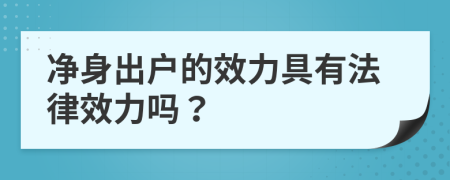 净身出户的效力具有法律效力吗？